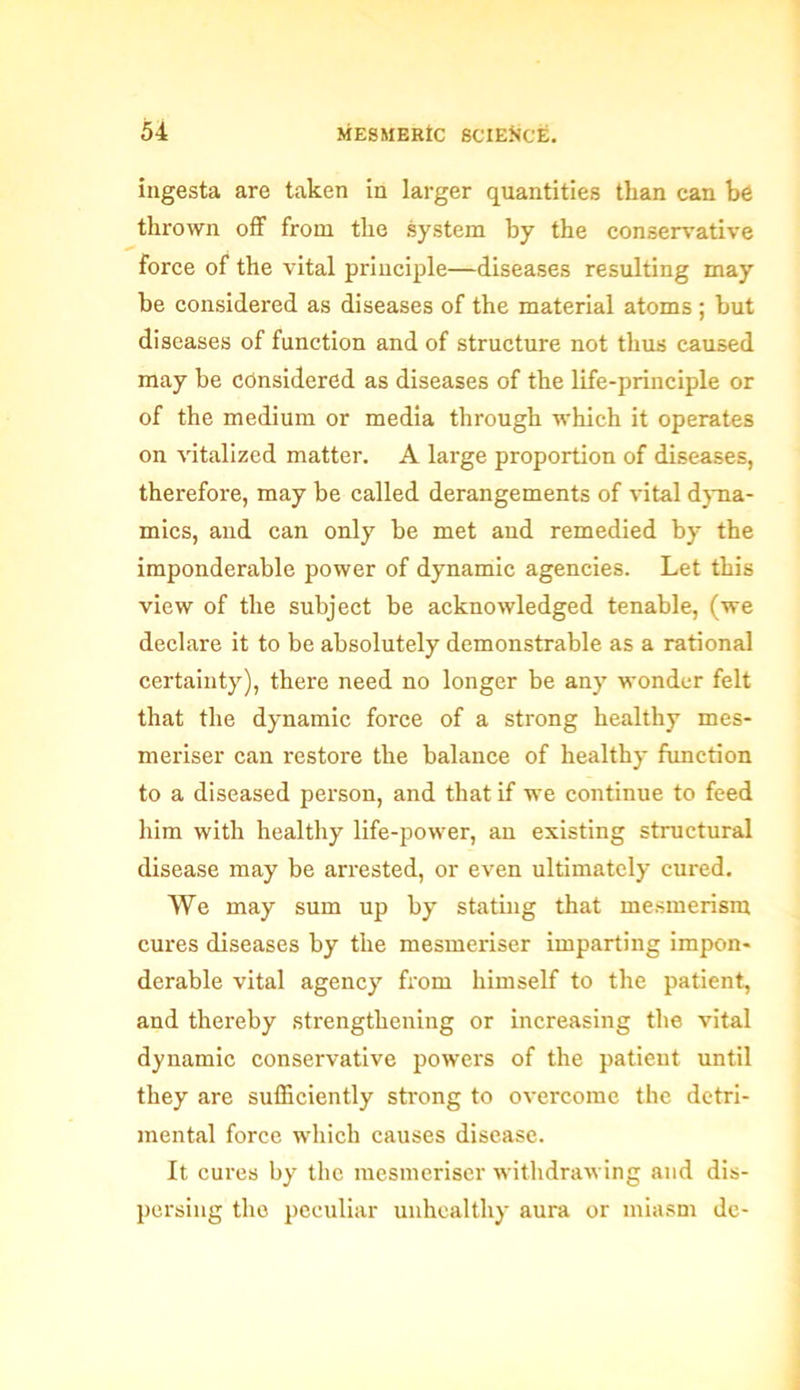 54 MESMERIC SCIENCE.

ingesta are taken in larger quantities than can be thrown off from the system by the conservative force of the vital principle—diseases resulting may be considered as diseases of the material atoms; but diseases of function and of structure not thus caused may be considered as diseases of the life-principle or of the medium or media through which it operates on vitalized matter. A large proportion of diseases, therefore, may be called derangements of vital dynamics, and can only be met and remedied by the imponderable power of dynamic agencies. Let this view of the subject be acknowledged tenable, (we declare it to be absolutely demonstrable as a rational certainty), there need no longer be any wonder felt that the dynamic force of a strong healthy mesmeriser can restore the balance of healthy function to a diseased person, and that if we continue to feed him with healthy life-power, an existing structural disease may be arrested, or even ultimately cured.

We may sum up by stating that mesmerism cures diseases by the mesmeriser imparting imponderable vital agency from himself to the patient, and thereby strengthening or increasing the vital dynamic conservative powers of the patient until they are sufficiently strong to overcome the detrimental force which causes disease.

It cures by the mesmeriser withdrawing and dispersing the peculiar unhealthy aura or miasm de-